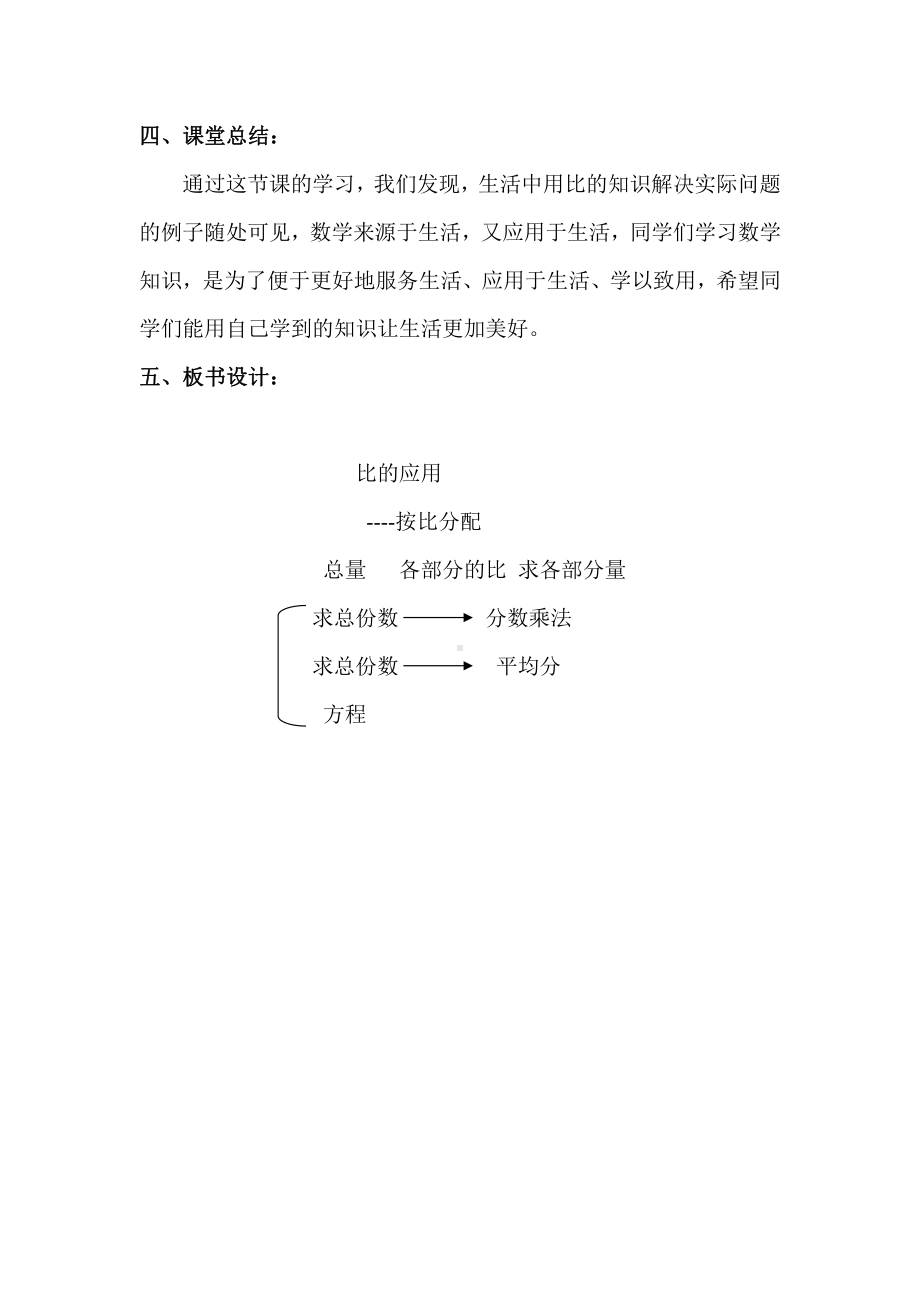 四、课堂总结：

通过这节课的学习，我们发现，生活中用比的知识解决实际问题的例子随处可见，数学来源于生活，又应用于生活，同学们学习数学知识，是为了便于更好地服务生活、应用于生活、学以致用，希望同学们能用自己学到的知识让生活更加美好。

五、板书设计：

比的应用

----按比分配

总量　各部分的比　求各部分量

求总份数 → 分数乘法

求总份数 → 平均分

方程